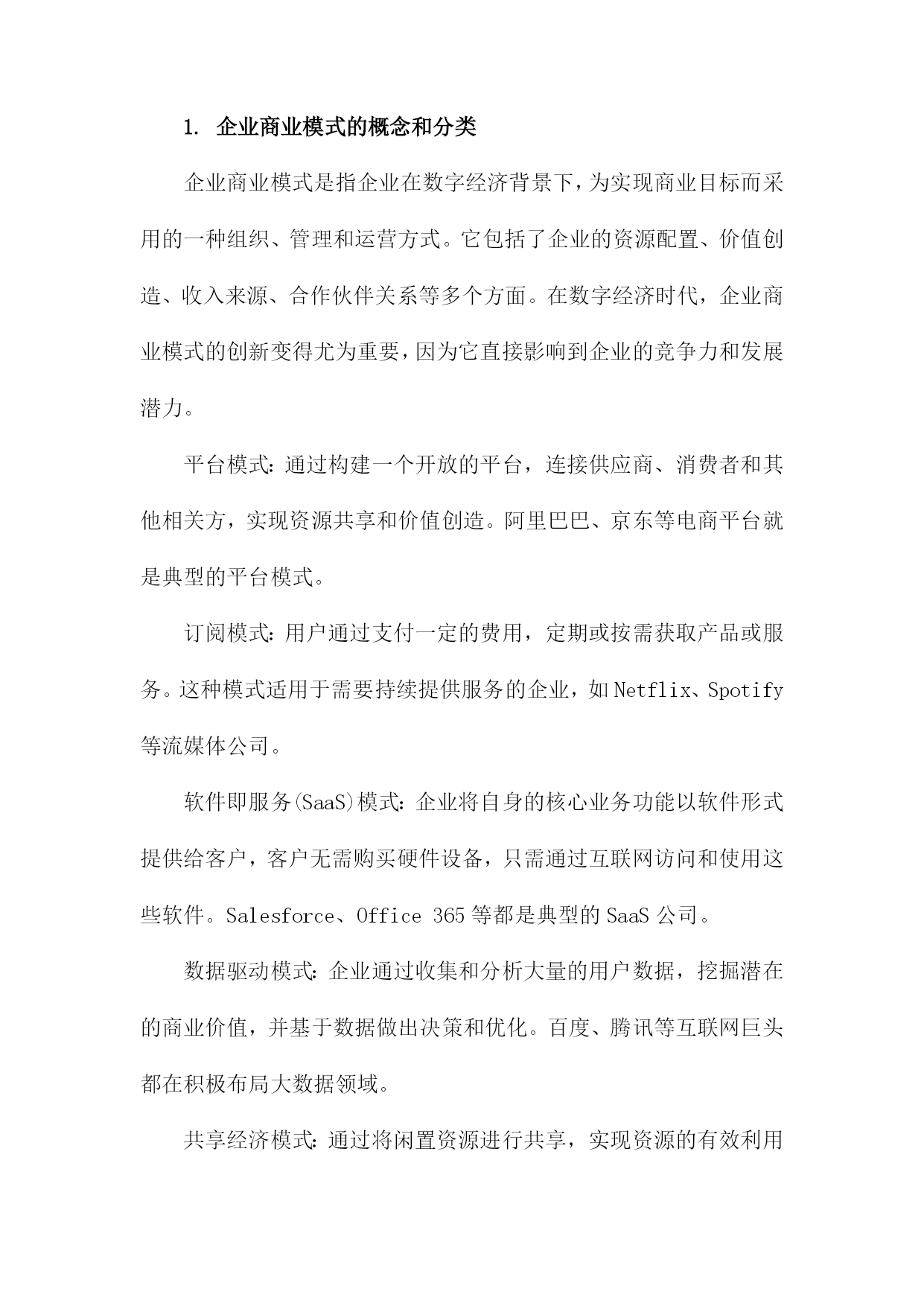 1. 企业商业模式的概念和分类

企业商业模式是指企业在数字经济背景下，为实现商业目标而采用的一种组织、管理和运营方式。它包括了企业的资源配置、价值创造、收入来源、合作伙伴关系等多个方面。在数字经济时代，企业商业模式的创新变得尤为重要，因为它直接影响到企业的竞争力和发展潜力。

平台模式：通过构建一个开放的平台，连接供应商、消费者和其他相关方，实现资源共享和价值创造。阿里巴巴、京东等电商平台就是典型的平台模式。

订阅模式：用户通过支付一定的费用，定期或按需获取产品或服务。这种模式适用于需要持续提供服务的企业，如Netflix、Spotify等流媒体公司。

软件即服务(SaaS)模式：企业将自身的核心业务功能以软件形式提供给客户，客户无需购买硬件设备，只需通过互联网访问和使用这些软件。Salesforce、Office 365等都是典型的SaaS公司。

数据驱动模式：企业通过收集和分析大量的用户数据，挖掘潜在的商业价值，并基于数据做出决策和优化。百度、腾讯等互联网巨头都在积极布局大数据领域。

共享经济模式：通过将闲置资源进行共享，实现资源的有效利用